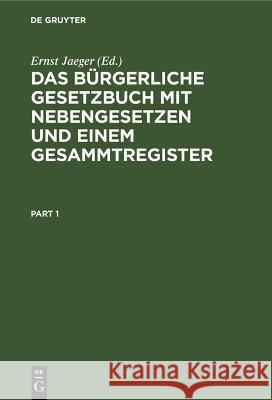 DE GRUYTER

Ernst Jaeger (Ed.)

DAS BÜRGERLICHE GESETZBUCH MIT NEBENGESETZEN UND EINEM GESAMMTREGISTER

PART 1

DE G

Kraina Książek